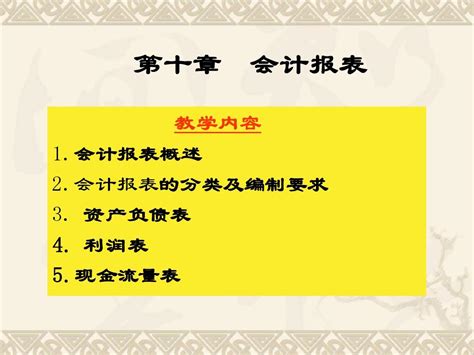 第十章　会计报表

教学内容

1. 会计报表概述

2. 会计报表的分类及编制要求

3. 资产负债表

4. 利润表

5. 现金流量表